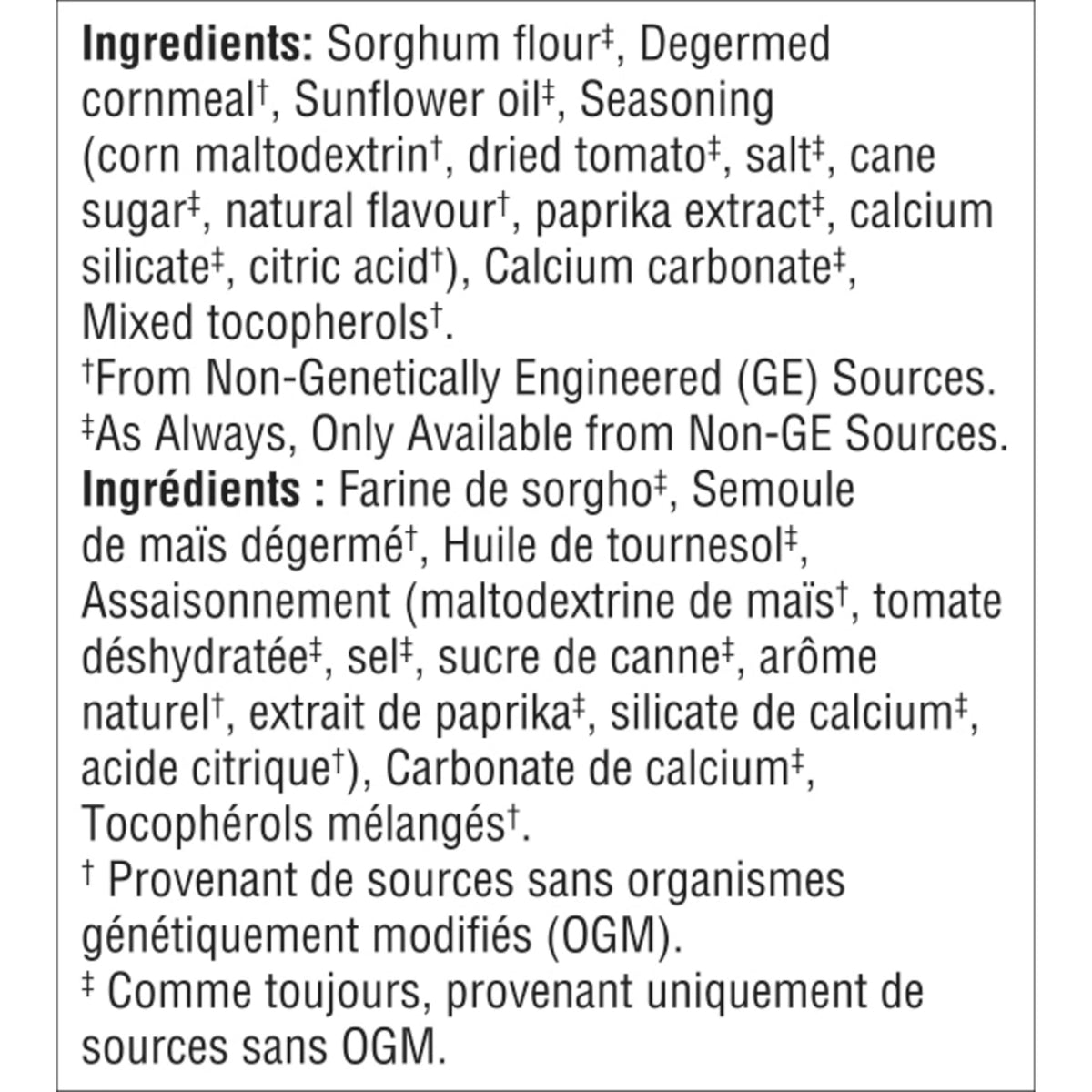 **Ingredients:** Sorghum flour‡, Degermed cornmeal†, Sunflower oil‡, Seasoning (corn maltodextrin†, dried tomato‡, salt‡, cane sugar‡, natural flavour†, paprika extract‡, calcium silicate‡, citric acid†), Calcium carbonate‡, Mixed tocopherols†.
†From Non-Genetically Engineered (GE) Sources.
‡As Always, Only Available from Non-GE Sources.
**Ingrédients :** Farine de sorgho‡, Semoule de maïs dégermé†, Huile de tournesol‡, Assaisonnement (maltodextrine de maïs†, tomate déshydratée‡, sel‡, sucre de canne‡, arôme naturel†, extrait de paprika‡, silicate de calcium‡, acide citrique†), Carbonate de calcium‡, Tocophérols mélangés†.
† Provenant de sources sans organismes génétiquement modifiés (OGM).
‡ Comme toujours, provenant uniquement de sources sans OGM.